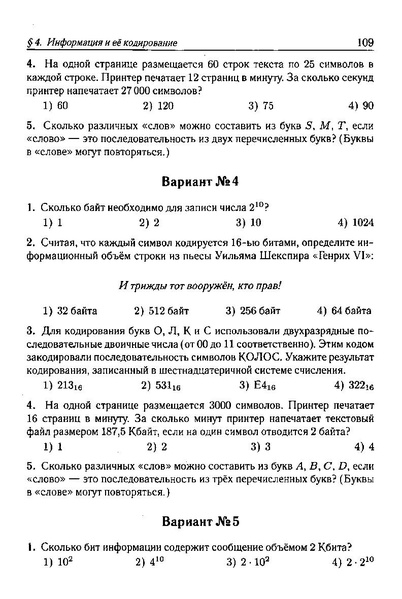 § 4. Информация и её кодирование 109

4. На одной странице размещается 60 строк текста по 25 символов в каждой строке. Принтер печатает 12 страниц в минуту. За сколько секунд принтер напечатает 27 000 символов?

1) 60 2) 120 3) 75 4) 90

5. Сколько различных «слов» можно составить из букв $S$, $M$, $T$, если «слово» — это последовательность из двух перечисленных букв? (Буквы в «слове» могут повторяться.)

Вариант №4

1. Сколько байт необходимо для записи числа $2^{10}$?

1) 1 2) 2 3) 10 4) 1024

2. Считая, что каждый символ кодируется 16-ью битами, определите информационный объём строки из пьесы Уильяма Шекспира «Генрих VI»:

И трижды тот вооружён, кто прав!

1) 32 байта 2) 512 байт 3) 256 байт 4) 64 байта

3. Для кодирования букв О, Л, К и С использовали двухразрядные последовательные двоичные числа (от 00 до 11 соответственно). Этим кодом закодировали последовательность символов КОЛОС. Укажите результат кодирования, записанный в шестнадцатеричной системе счисления.

1) $213_{16}$ 2) $531_{16}$ 3) $E4_{16}$ 4) $322_{16}$

4. На одной странице размещается 3000 символов. Принтер печатает 16 страниц в минуту. За сколько минут принтер напечатает текстовый файл размером 187,5 Кбайт, если на один символ отводится 2 байта?

1) 1 2) 2 3) 3 4) 4

5. Сколько различных «слов» можно составить из букв $A$, $B$, $C$, $D$, если «слово» — это последовательность из трёх перечисленных букв? (Буквы в «слове» могут повторяться.)

Вариант №5

1. Сколько бит информации содержит сообщение объёмом 2 Кбита?

1) $10^2$ 2) $4^{10}$ 3) $2 \cdot 10^2$ 4) $2 \cdot 2^{10}$